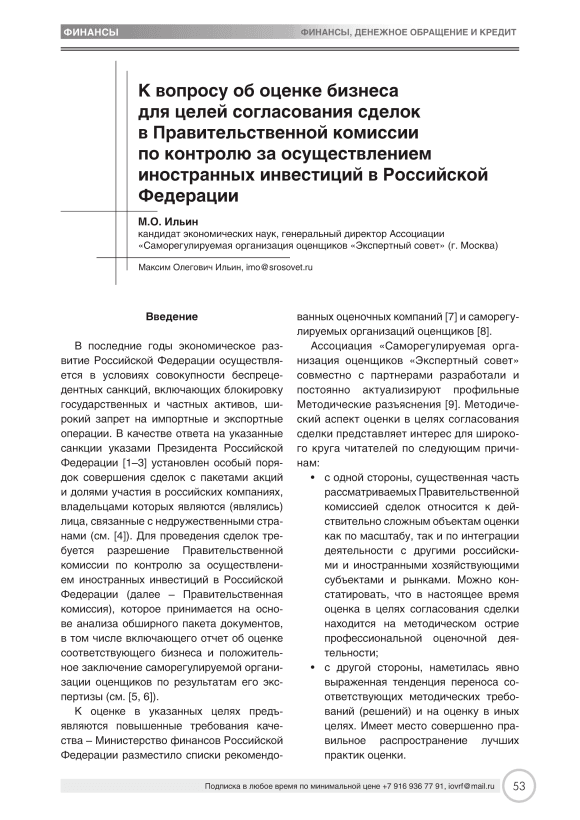 ФИНАНСЫ

ФИНАНСЫ, ДЕНЕЖНОЕ ОБРАЩЕНИЕ И КРЕДИТ

К вопросу об оценке бизнеса для целей согласования сделок в Правительственной комиссии по контролю за осуществлением иностранных инвестиций в Российской Федерации

М.О. Ильин
кандидат экономических наук, генеральный директор Ассоциации «Саморегулируемая организация оценщиков «Экспертный совет» (г. Москва)

Максим Олегович Ильин, imo@srosovet.ru

Введение

В последние годы экономическое развитие Российской Федерации осуществляется в условиях совокупности беспрецедентных санкций, включающих блокировку государственных и частных активов, широкий запрет на импортные и экспортные операции. В качестве ответа на указанные санкции указами Президента Российской Федерации [1–3] установлен особый порядок совершения сделок с пакетами акций и долями участия в российских компаниях, владельцами которых являются (являлись) лица, связанные с недружественными странами (см. [4]). Для проведения сделок требуется разрешение Правительственной комиссии по контролю за осуществлением иностранных инвестиций в Российской Федерации (далее – Правительственная комиссия), которое принимается на основе анализа обширного пакета документов, в том числе включающего отчет об оценке соответствующего бизнеса и положительное заключение саморегулируемой организации оценщиков по результатам его экспертизы (см. [5, 6]).

К оценке в указанных целях предъявляются повышенные требования качества – Министерство финансов Российской Федерации разместило списки рекомендованных оценочных компаний [7] и саморегулируемых организаций оценщиков [8].

Ассоциация «Саморегулируемая организация оценщиков «Экспертный совет» совместно с партнерами разработали и постоянно актуализируют профильные Методические разъяснения [9]. Методический аспект оценки в целях согласования сделки представляет интерес для широкого круга читателей по следующим причинам:

• с одной стороны, существенная часть рассматриваемых Правительственной комиссией сделок относится к действительно сложным объектам оценки как по масштабу, так и по интеграции деятельности с другими российскими и иностранными хозяйствующими субъектами и рынками. Можно констатировать, что в настоящее время оценка в целях согласования сделки находится на методическом острие профессиональной оценочной деятельности;

• с другой стороны, наметилась явно выраженная тенденция переноса соответствующих методических требований (решений) и на оценку в иных целях. Имеет место совершенно правильное распространение лучших практик оценки.

Подписка в любое время по минимальной цене +7 916 936 77 91, iovrf@mail.ru

53